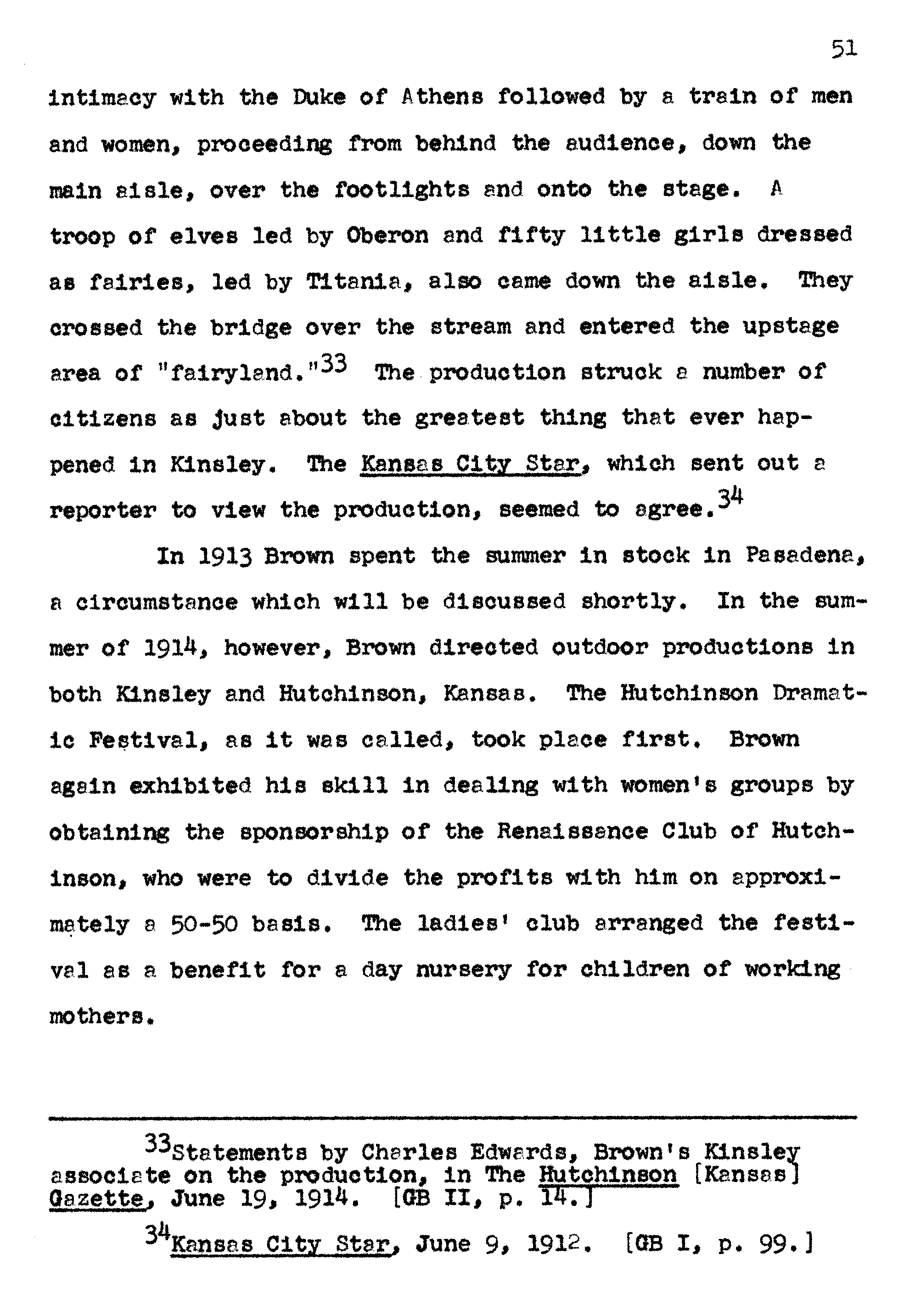 51

intimacy with the Duke of Athens followed by a train of men and women, proceeding from behind the audience, down the main aisle, over the footlights and onto the stage. A troop of elves led by Oberon and fifty little girls dressed as fairies, led by Titania, also came down the aisle. They crossed the bridge over the stream and entered the upstage area of "fairyland."$^{33}$ The production struck a number of citizens as just about the greatest thing that ever happened in Kinsley. The Kansas City Star, which sent out a reporter to view the production, seemed to agree.$^{34}$

In 1913 Brown spent the summer in stock in Pasadena, a circumstance which will be discussed shortly. In the summer of 1914, however, Brown directed outdoor productions in both Kinsley and Hutchinson, Kansas. The Hutchinson Dramatic Festival, as it was called, took place first. Brown again exhibited his skill in dealing with women's groups by obtaining the sponsorship of the Renaissance Club of Hutchinson, who were to divide the profits with him on approximately a 50-50 basis. The ladies' club arranged the festival as a benefit for a day nursery for children of working mothers.

$^{33}$Statements by Charles Edwards, Brown's Kinsley associate on the production, in The Hutchinson [Kansas] Gazette, June 19, 1914. [GB II, p. 14.]

$^{34}$Kansas City Star, June 9, 1912. [GB I, p. 99.]